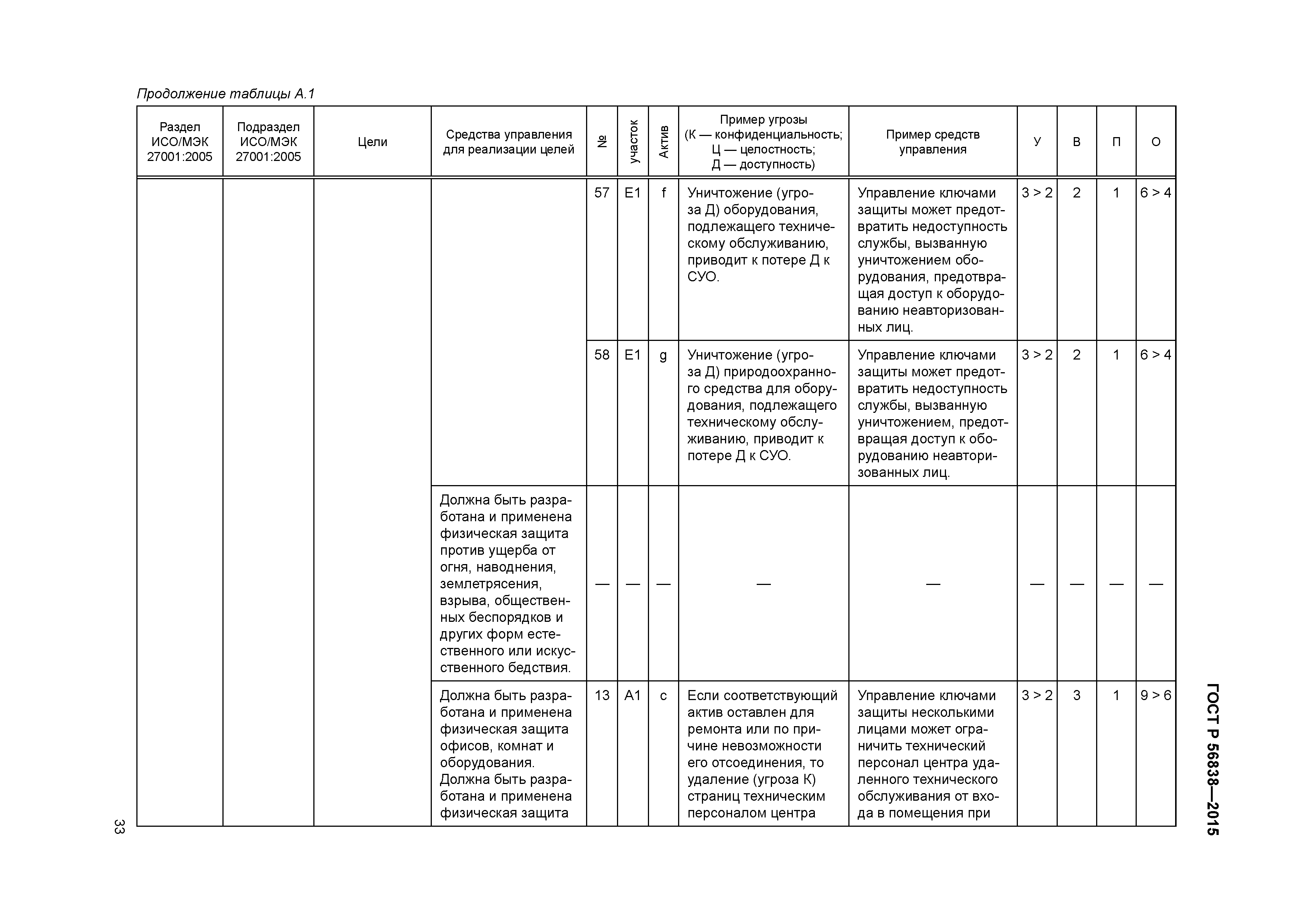 Продолжение таблицы А.1

| Раздел ИСО/МЭК 27001:2005 | Подраздел ИСО/МЭК 27001:2005 | Цели | Средства управления для реализации целей | № | участок | Актив | Пример угрозы (К — конфиденциальность; Ц — целостность; Д — доступность) | Пример средств управления | У | В | П | О |
|---|---|---|---|---|---|---|---|---|---|---|---|---|
| | | | | 57 | E1 | f | Уничтожение (угроза Д) оборудования, подлежащего техническому обслуживанию, приводит к потере Д к СУО. | Управление ключами защиты может предотвратить недоступность службы, вызванную уничтожением оборудования, предотвращая доступ к оборудованию неавторизованных лиц. | 3 > 2 | 2 | 1 | 6 > 4 |
| | | | | 58 | E1 | g | Уничтожение (угроза Д) природоохранного средства для оборудования, подлежащего техническому обслуживанию, приводит к потере Д к СУО. | Управление ключами защиты может предотвратить недоступность службы, вызванную уничтожением, предотвращая доступ к оборудованию неавторизованных лиц. | 3 > 2 | 2 | 1 | 6 > 4 |
| | | | Должна быть разработана и применена физическая защита против ущерба от огня, наводнения, землетрясения, взрыва, общественных беспорядков и других форм естественного или искусственного бедствия. | — | — | — | — | — | — | — | — | — |
| | | | Должна быть разработана и применена физическая защита офисов, комнат и оборудования. Должна быть разработана и применена физическая защита | 13 | A1 | c | Если соответствующий актив оставлен для ремонта или по причине невозможности его отсоединения, то удаление (угроза К) страниц техническим персоналом центра | Управление ключами защиты несколькими лицами может ограничить технический персонал центра удаленного технического обслуживания от входа в помещения при | 3 > 2 | 3 | 1 | 9 > 6 |

ГОСТ Р 56838—2015

33